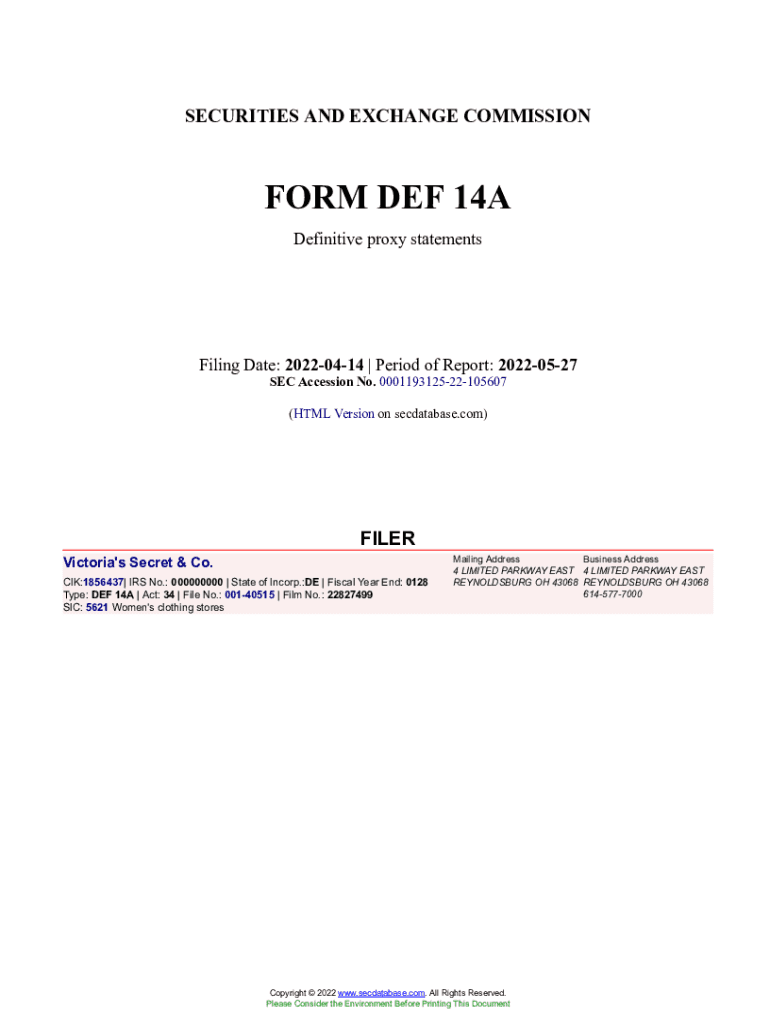 SECURITIES AND EXCHANGE COMMISSION

FORM DEF 14A

Definitive proxy statements

Filing Date: 2022-04-14 | Period of Report: 2022-05-27
SEC Accession No. 0001193125-22-105607

(HTML Version on secdatabase.com)

FILER

Victoria's Secret & Co.

CIK:1856437| IRS No.: 000000000 | State of Incorp.:DE | Fiscal Year End: 0128
Type: DEF 14A | Act: 34 | File No.: 001-40515 | Film No.: 22827499
SIC: 5621 Women's clothing stores

Mailing Address
4 LIMITED PARKWAY EAST
REYNOLDSBURG OH 43068

Business Address
4 LIMITED PARKWAY EAST
REYNOLDSBURG OH 43068
614-577-7000

Copyright © 2022 www.secdatabase.com. All Rights Reserved.
Please Consider the Environment Before Printing This Document